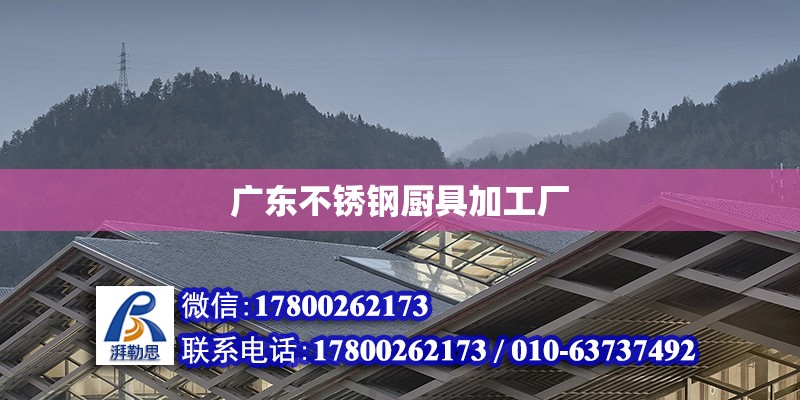 广东不锈钢厨具加工厂

湃勒思

微信:17800262173

联系电话:17800262173 / 010-63737492